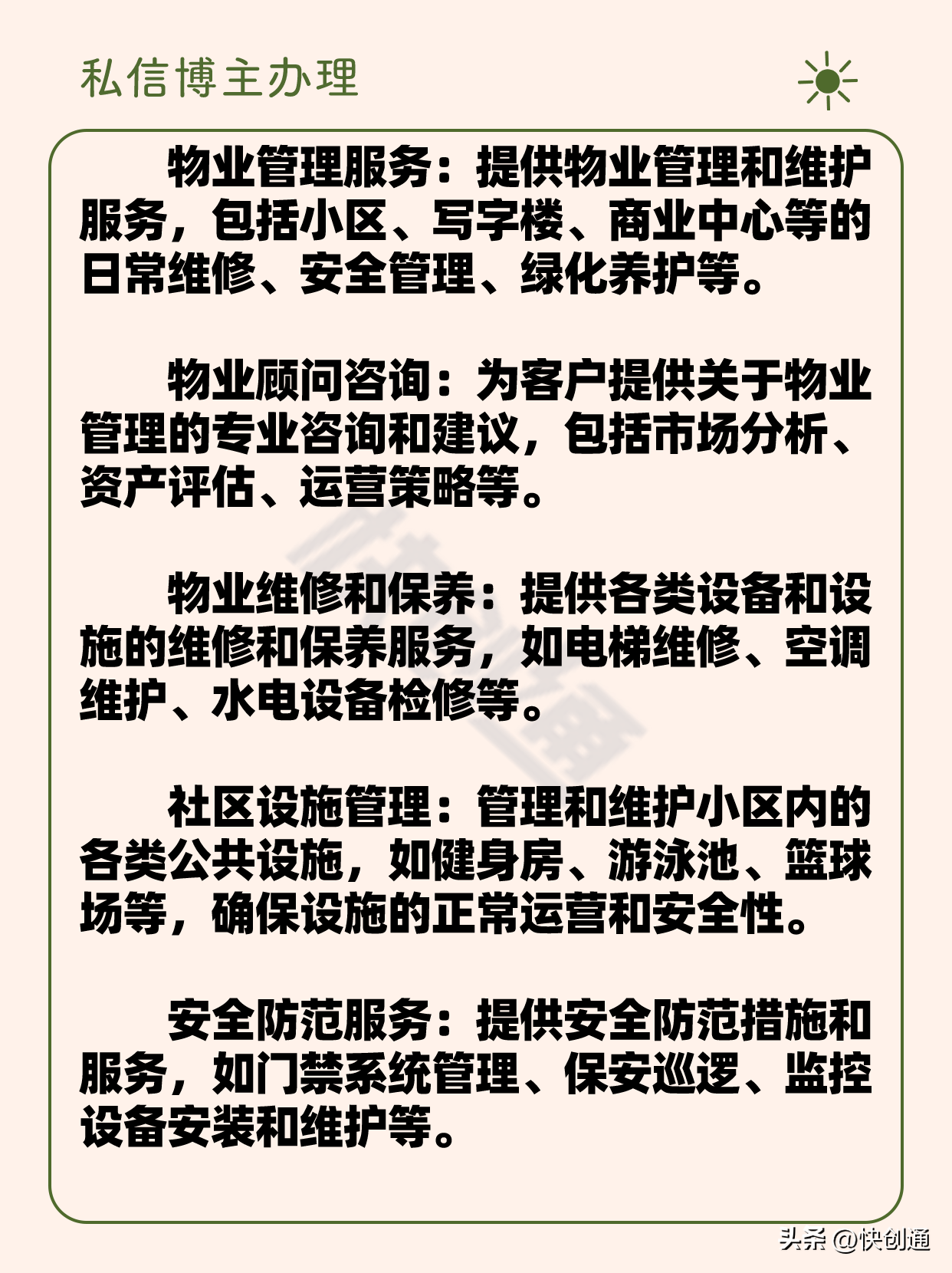 私信博主办理

物业管理服务：提供物业管理和维护服务，包括小区、写字楼、商业中心等的日常维修、安全管理、绿化养护等。

物业顾问咨询：为客户提供关于物业管理的专业咨询和建议，包括市场分析、资产评估、运营策略等。

物业维修和保养：提供各类设备和设施的维修和保养服务，如电梯维修、空调维护、水电设备检修等。

社区设施管理：管理和维护小区内的各类公共设施，如健身房、游泳池、篮球场等，确保设施的正常运营和安全性。

安全防范服务：提供安全防范措施和服务，如门禁系统管理、保安巡逻、监控设备安装和维护等。

头条 @快创通